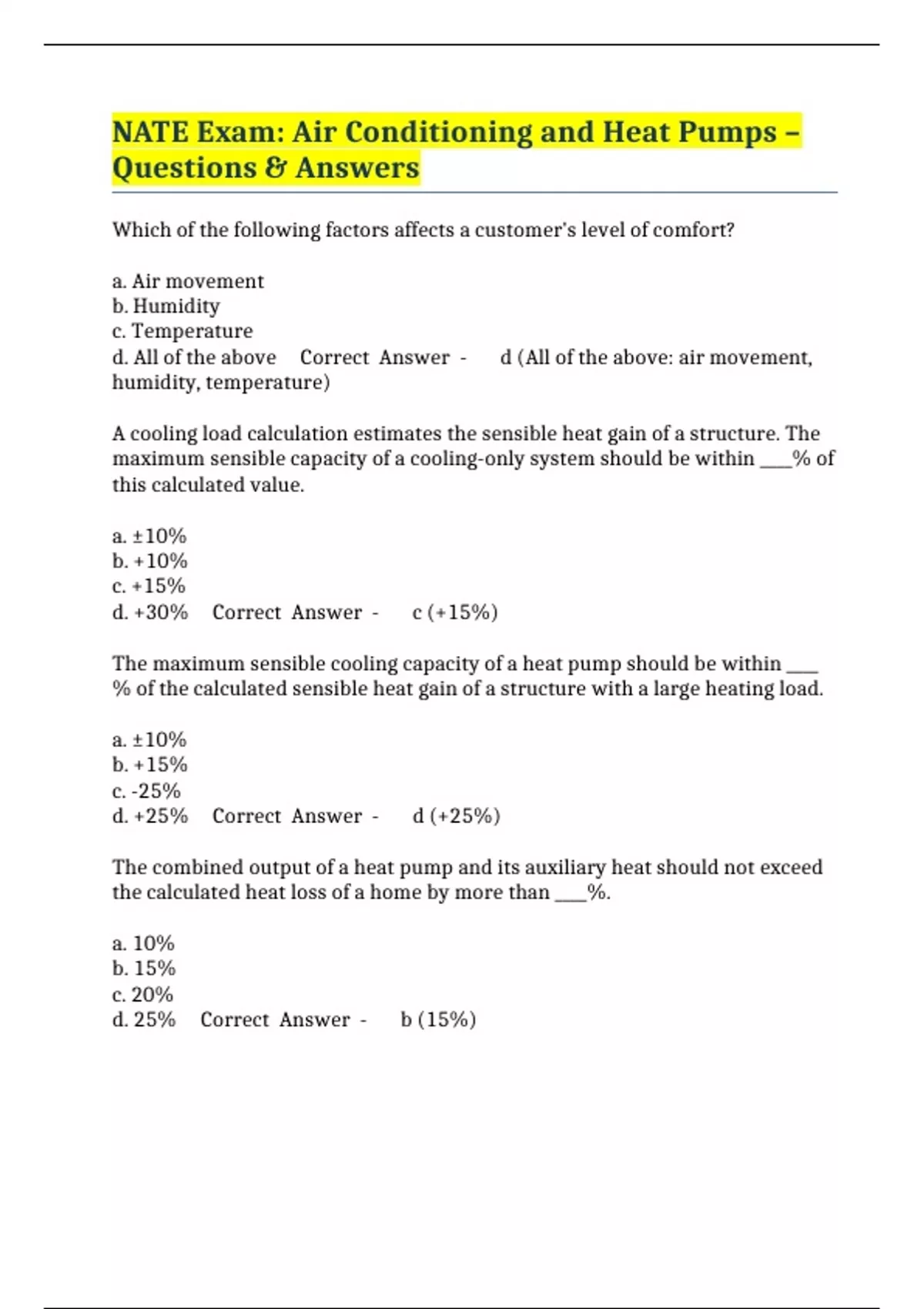 NATE Exam: Air Conditioning and Heat Pumps – Questions & Answers

Which of the following factors affects a customer's level of comfort?

a. Air movement
b. Humidity
c. Temperature
d. All of the above Correct Answer - d (All of the above: air movement, humidity, temperature)

A cooling load calculation estimates the sensible heat gain of a structure. The maximum sensible capacity of a cooling-only system should be within ___% of this calculated value.

a. ±10%
b. +10%
c. +15%
d. +30% Correct Answer - c (+15%)

The maximum sensible cooling capacity of a heat pump should be within ___ % of the calculated sensible heat gain of a structure with a large heating load.

a. ±10%
b. +15%
c. -25%
d. +25% Correct Answer - d (+25%)

The combined output of a heat pump and its auxiliary heat should not exceed the calculated heat loss of a home by more than ___%.

a. 10%
b. 15%
c. 20%
d. 25% Correct Answer - b (15%)